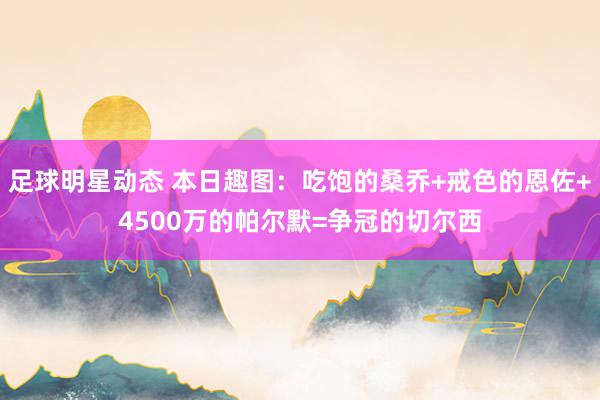 足球明星动态 本日趣图：吃饱的桑乔+戒色的恩佐+4500万的帕尔默=争冠的切尔西